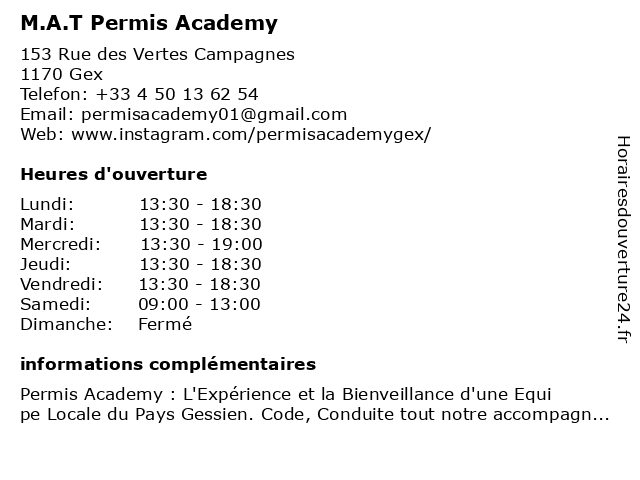 M.A.T Permis Academy

153 Rue des Vertes Campagnes
1170 Gex
Telefon: +33 4 50 13 62 54
Email: permisacademy01@gmail.com
Web: www.instagram.com/permisacademygex/

Heures d'ouverture

| Lundi: | 13:30 - 18:30 |
|---|---|
| Mardi: | 13:30 - 18:30 |
| Mercredi: | 13:30 - 19:00 |
| Jeudi: | 13:30 - 18:30 |
| Vendredi: | 13:30 - 18:30 |
| Samedi: | 09:00 - 13:00 |
| Dimanche: | Fermé |

informations complémentaires

Permis Academy : L'Expérience et la Bienveillance d'une Equi pe Locale du Pays Gessien. Code, Conduite tout notre accompagn...

Horairesdouverture24.fr